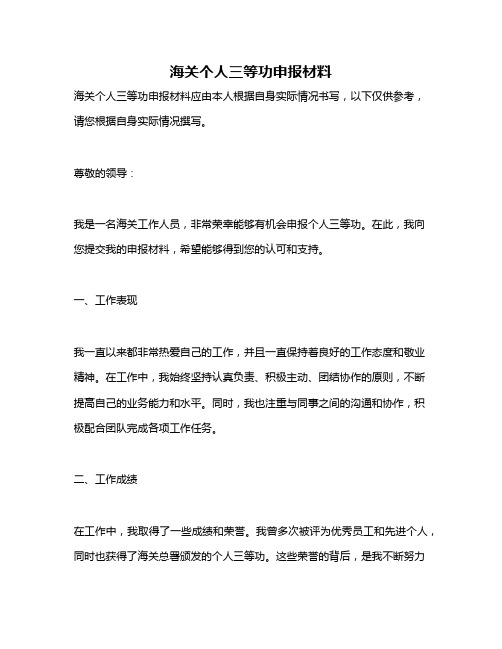 海关个人三等功申报材料

海关个人三等功申报材料应由本人根据自身实际情况书写，以下仅供参考，请您根据自身实际情况撰写。

尊敬的领导：

我是一名海关工作人员，非常荣幸能够有机会申报个人三等功。在此，我向您提交我的申报材料，希望能够得到您的认可和支持。

一、工作表现

我一直以来都非常热爱自己的工作，并且一直保持着良好的工作态度和敬业精神。在工作中，我始终坚持认真负责、积极主动、团结协作的原则，不断提高自己的业务能力和水平。同时，我也注重与同事之间的沟通和协作，积极配合团队完成各项工作任务。

二、工作成绩

在工作中，我取得了一些成绩和荣誉。我曾多次被评为优秀员工和先进个人，同时也获得了海关总署颁发的个人三等功。这些荣誉的背后，是我不断努力